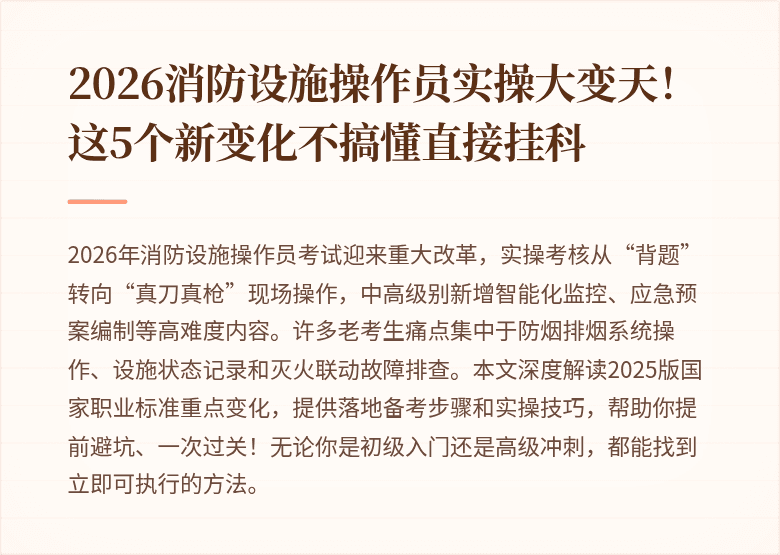 2026消防设施操作员实操大变天！这5个新变化不搞懂直接挂科

2026年消防设施操作员考试迎来重大改革，实操考核从“背题”转向“真刀真枪”现场操作，中高级别新增智能化监控、应急预案编制等高难度内容。许多老考生痛点集中于防烟排烟系统操作、设施状态记录和灭火联动故障排查。本文深度解读2025版国家职业标准重点变化，提供落地备考步骤和实操技巧，帮助你提前避坑、一次过关！无论你是初级入门还是高级冲刺，都能找到立即可执行的方法。